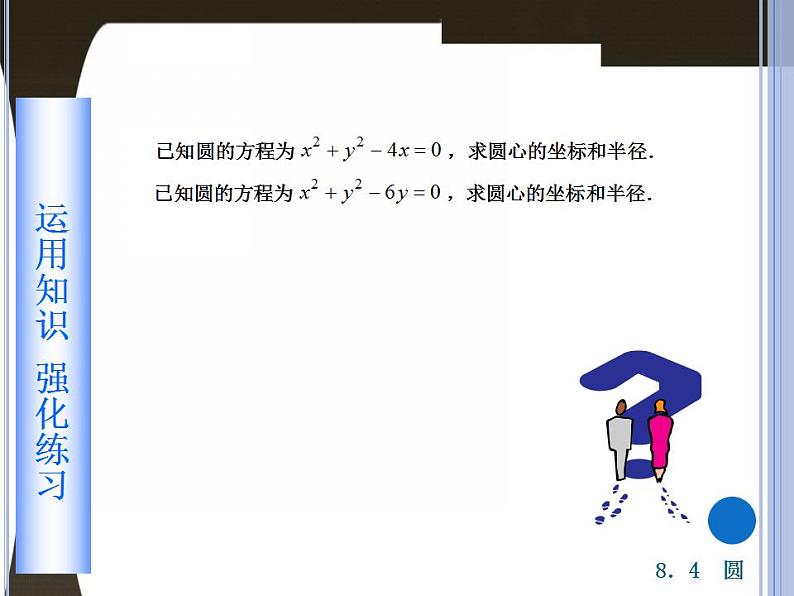 运用知识 强化练习

已知圆的方程为 $x^2+y^2-4x=0$，求圆心的坐标和半径.

已知圆的方程为 $x^2+y^2-6y=0$，求圆心的坐标和半径.

8. 4 圆